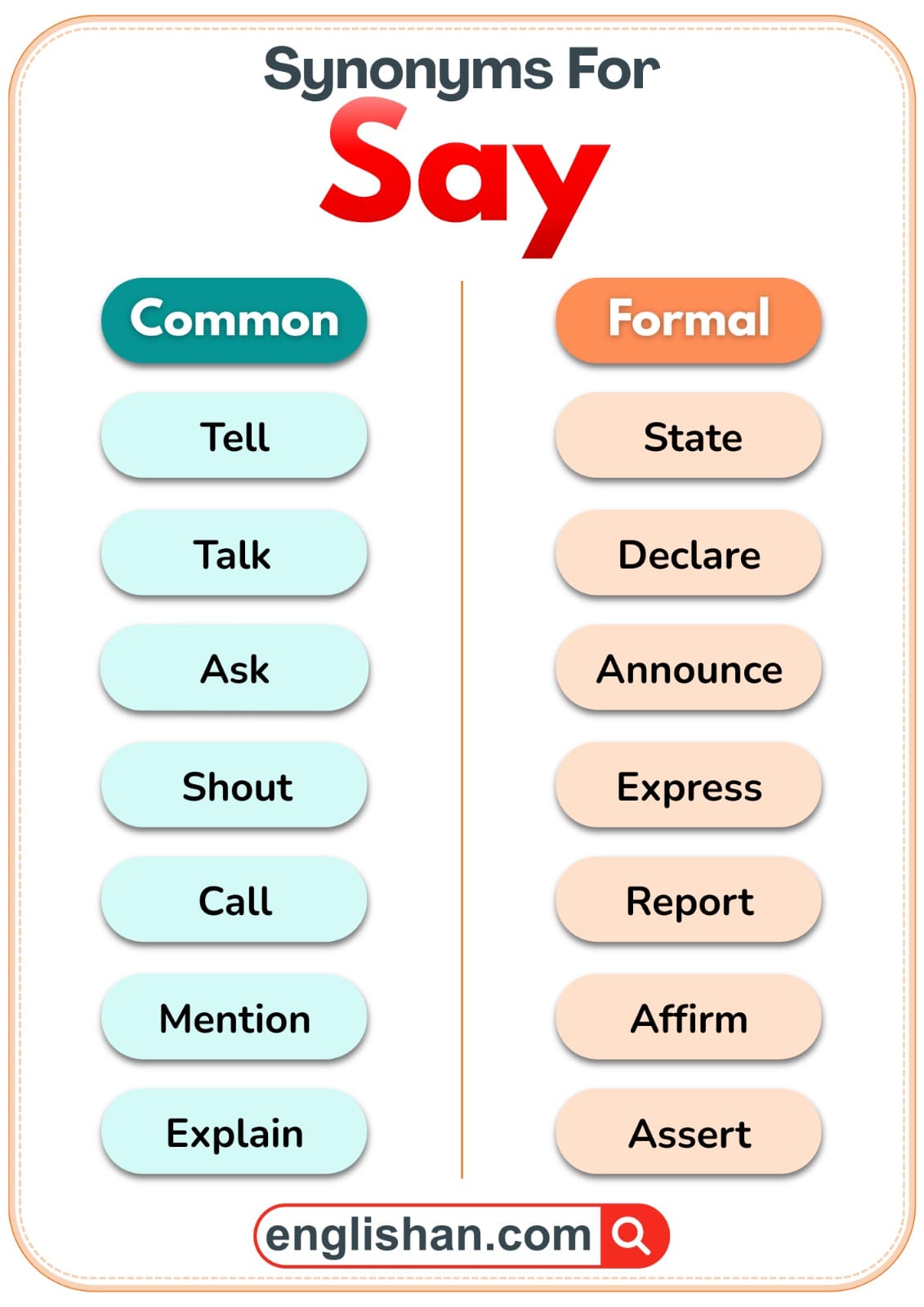 Synonyms For
Say

Common
Tell
Talk
Ask
Shout
Call
Mention
Explain

Formal
State
Declare
Announce
Express
Report
Affirm
Assert

englishan.com